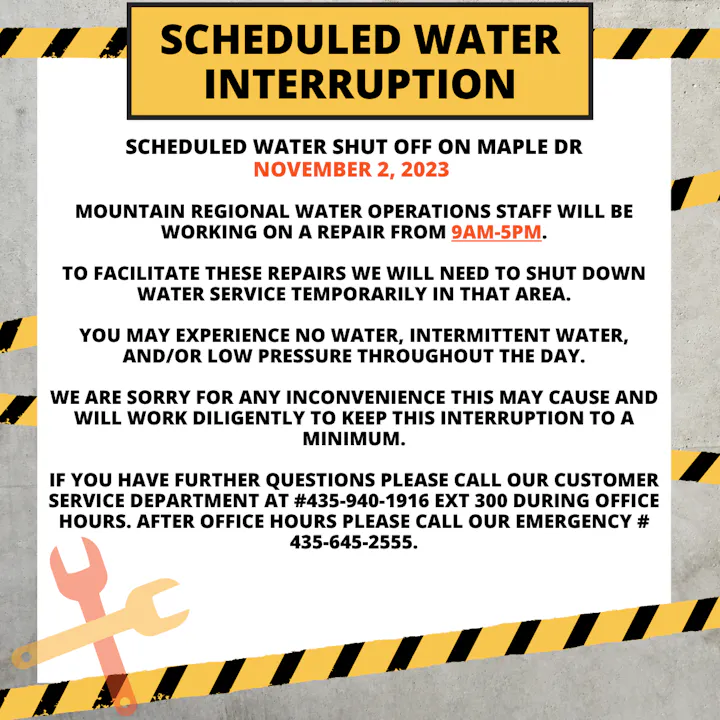 SCHEDULED WATER INTERRUPTION

SCHEDULED WATER SHUT OFF ON MAPLE DR
NOVEMBER 2, 2023

MOUNTAIN REGIONAL WATER OPERATIONS STAFF WILL BE WORKING ON A REPAIR FROM 9AM-5PM.

TO FACILITATE THESE REPAIRS WE WILL NEED TO SHUT DOWN WATER SERVICE TEMPORARILY IN THAT AREA.

YOU MAY EXPERIENCE NO WATER, INTERMITTENT WATER, AND/OR LOW PRESSURE THROUGHOUT THE DAY.

WE ARE SORRY FOR ANY INCONVENIENCE THIS MAY CAUSE AND WILL WORK DILIGENTLY TO KEEP THIS INTERRUPTION TO A MINIMUM.

IF YOU HAVE FURTHER QUESTIONS PLEASE CALL OUR CUSTOMER SERVICE DEPARTMENT AT #435-940-1916 EXT 300 DURING OFFICE HOURS. AFTER OFFICE HOURS PLEASE CALL OUR EMERGENCY # 435-645-2555.